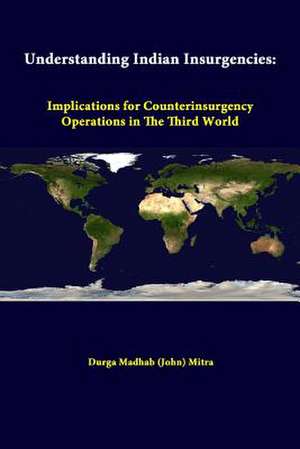 Understanding Indian Insurgencies:

Implications for Counterinsurgency Operations in The Third World

Durga Madhab (John) Mitra